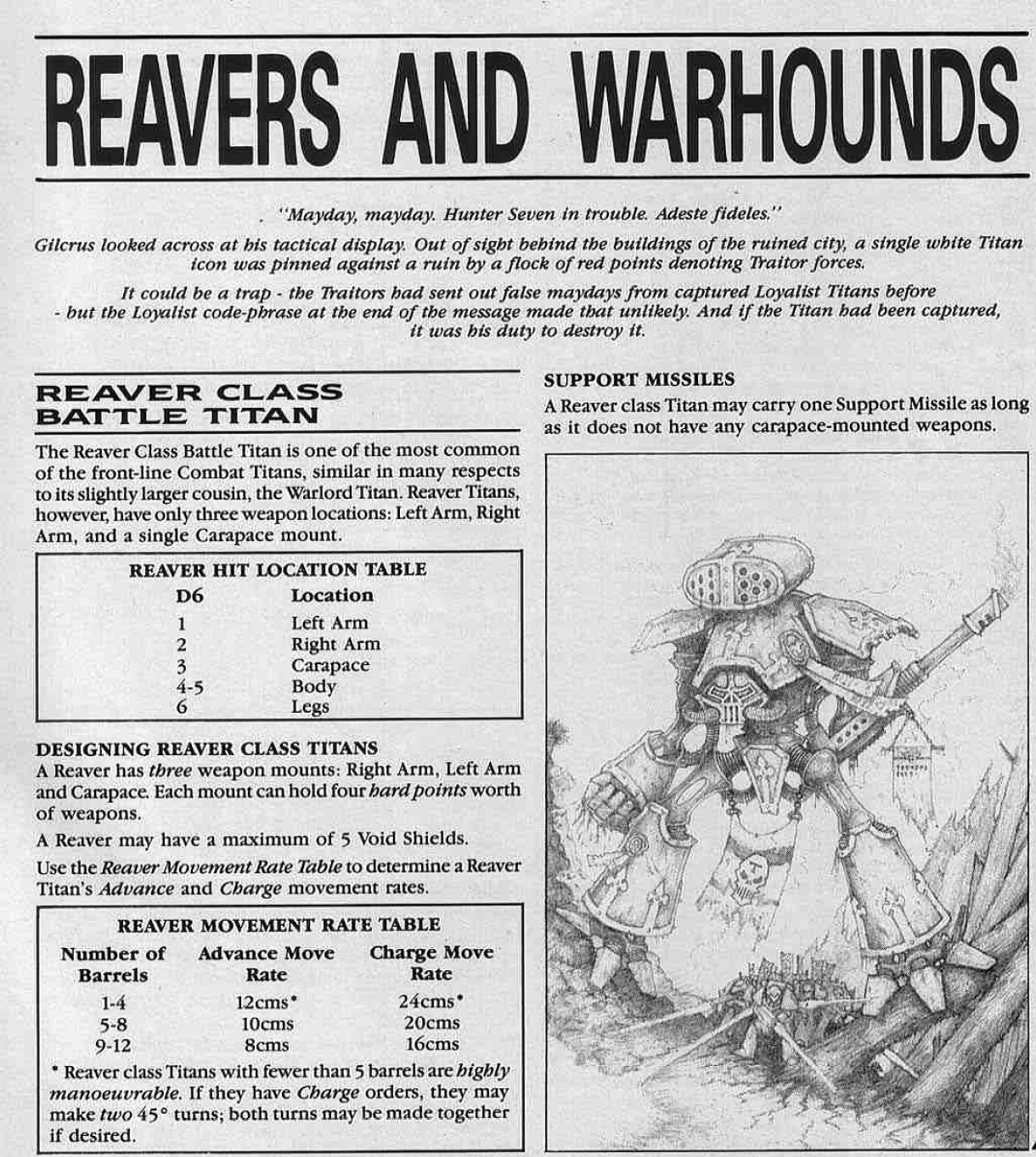 REAVERS AND WARHOUNDS

"Mayday, mayday. Hunter Seven in trouble. Adeste fideles."

Gilcrus looked across at his tactical display. Out of sight behind the buildings of the ruined city, a single white Titan icon was pinned against a ruin by a flock of red points denoting Traitor forces.

It could be a trap - the Traitors had sent out false maydays from captured Loyalist Titans before - but the Loyalist code-phrase at the end of the message made that unlikely. And if the Titan had been captured, it was his duty to destroy it.

REAVER CLASS BATTLE TITAN

The Reaver Class Battle Titan is one of the most common of the front-line Combat Titans, similar in many respects to its slightly larger cousin, the Warlord Titan. Reaver Titans, however, have only three weapon locations: Left Arm, Right Arm, and a single Carapace mount.

REAVER HIT LOCATION TABLE

| D6 | Location |
|---|---|
| 1 | Left Arm |
| 2 | Right Arm |
| 3 | Carapace |
| 4-5 | Body |
| 6 | Legs |

DESIGNING REAVER CLASS TITANS

A Reaver has three weapon mounts: Right Arm, Left Arm and Carapace. Each mount can hold four hard points worth of weapons.

A Reaver may have a maximum of 5 Void Shields.

Use the Reaver Movement Rate Table to determine a Reaver Titan's Advance and Charge movement rates.

REAVER MOVEMENT RATE TABLE

| Number of Barrels | Advance Move Rate | Charge Move Rate |
|---|---|---|
| 1-4 | 12cms* | 24cms* |
| 5-8 | 10cms | 20cms |
| 9-12 | 8cms | 16cms |

* Reaver class Titans with fewer than 5 barrels are highly manoeuvrable. If they have Charge orders, they may make two 45° turns; both turns may be made together if desired.

SUPPORT MISSILES

A Reaver class Titan may carry one Support Missile as long as it does not have any carapace-mounted weapons.